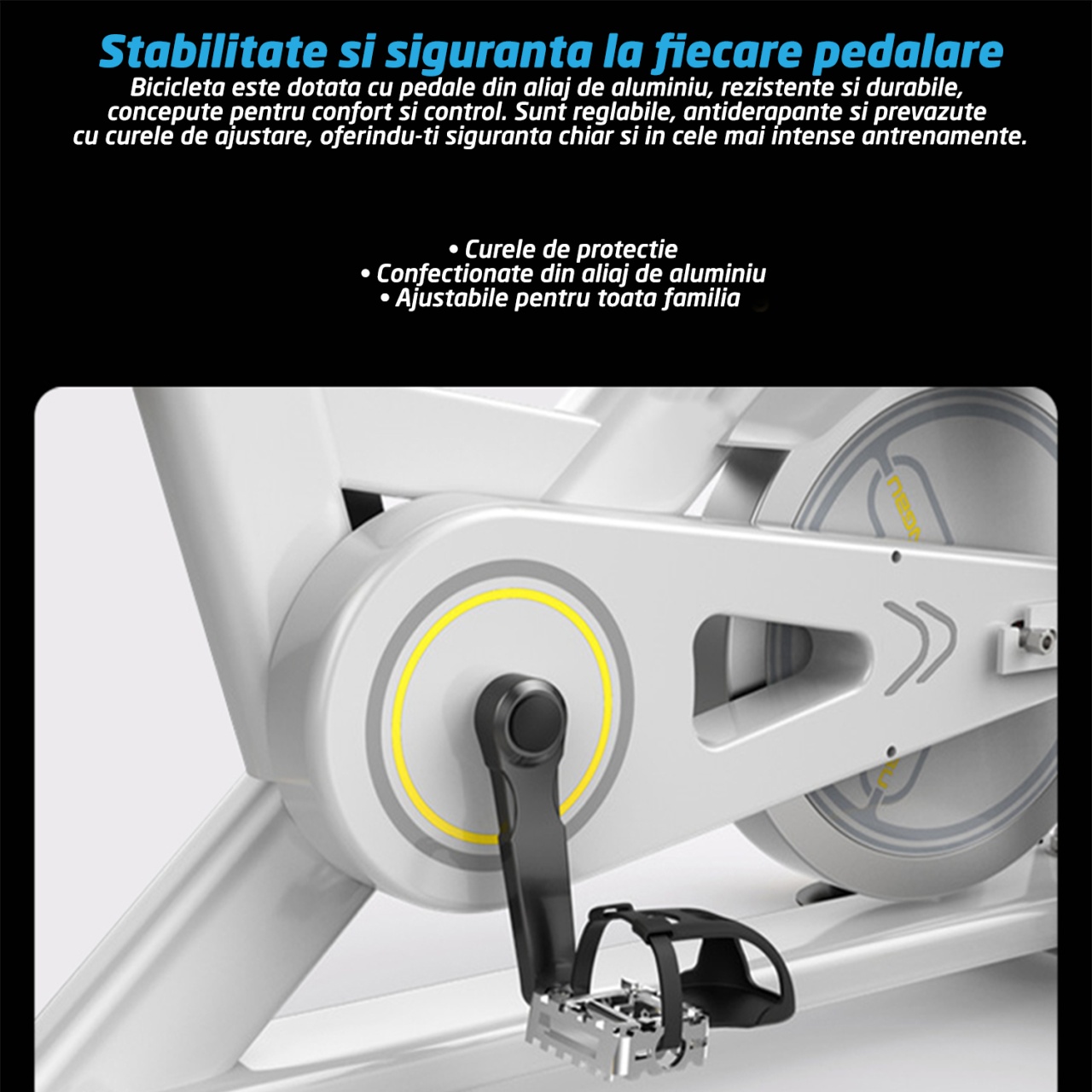 Stabilitate si siguranta la fiecare pedalare

Bicicleta este dotata cu pedale din aliaj de aluminiu, rezistente si durabile, concepute pentru confort si control. Sunt reglabile, antiderapante si prevazute cu curele de ajustare, oferindu-ti siguranta chiar si in cele mai intense antrenamente.

• Curele de protectie
• Confectionate din aliaj de aluminiu
• Ajustabile pentru toata familia